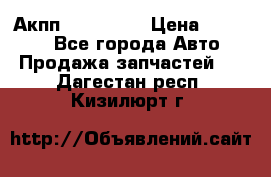 Акпп Цена
Все города Авто
Продажа запчастей
Дагестан респ
Кизилюрт г

http://Объявлений.сайт